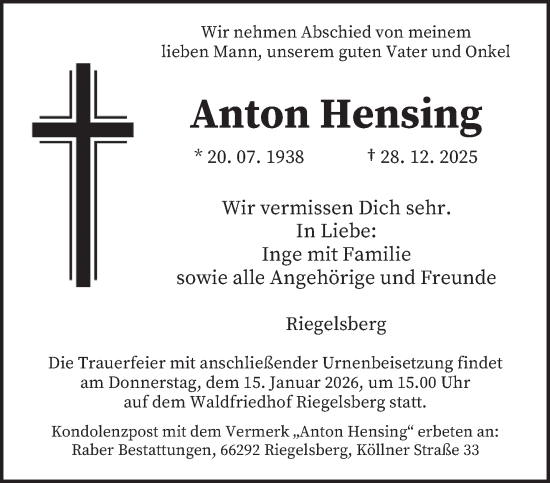 Wir nehmen Abschied von meinem lieben Mann, unserem guten Vater und Onkel

Anton Hensing

* 20. 07. 1938 † 28. 12. 2025

Wir vermissen Dich sehr.
In Liebe:
Inge mit Familie
sowie alle Angehörige und Freunde

Riegelsberg

Die Trauerfeier mit anschließender Urnenbeisetzung findet am Donnerstag, dem 15. Januar 2026, um 15.00 Uhr auf dem Waldfriedhof Riegelsberg statt.

Kondolenzpost mit dem Vermerk „Anton Hensing“ erbeten an: Raber Bestattungen, 66292 Riegelsberg, Köllner Straße 33